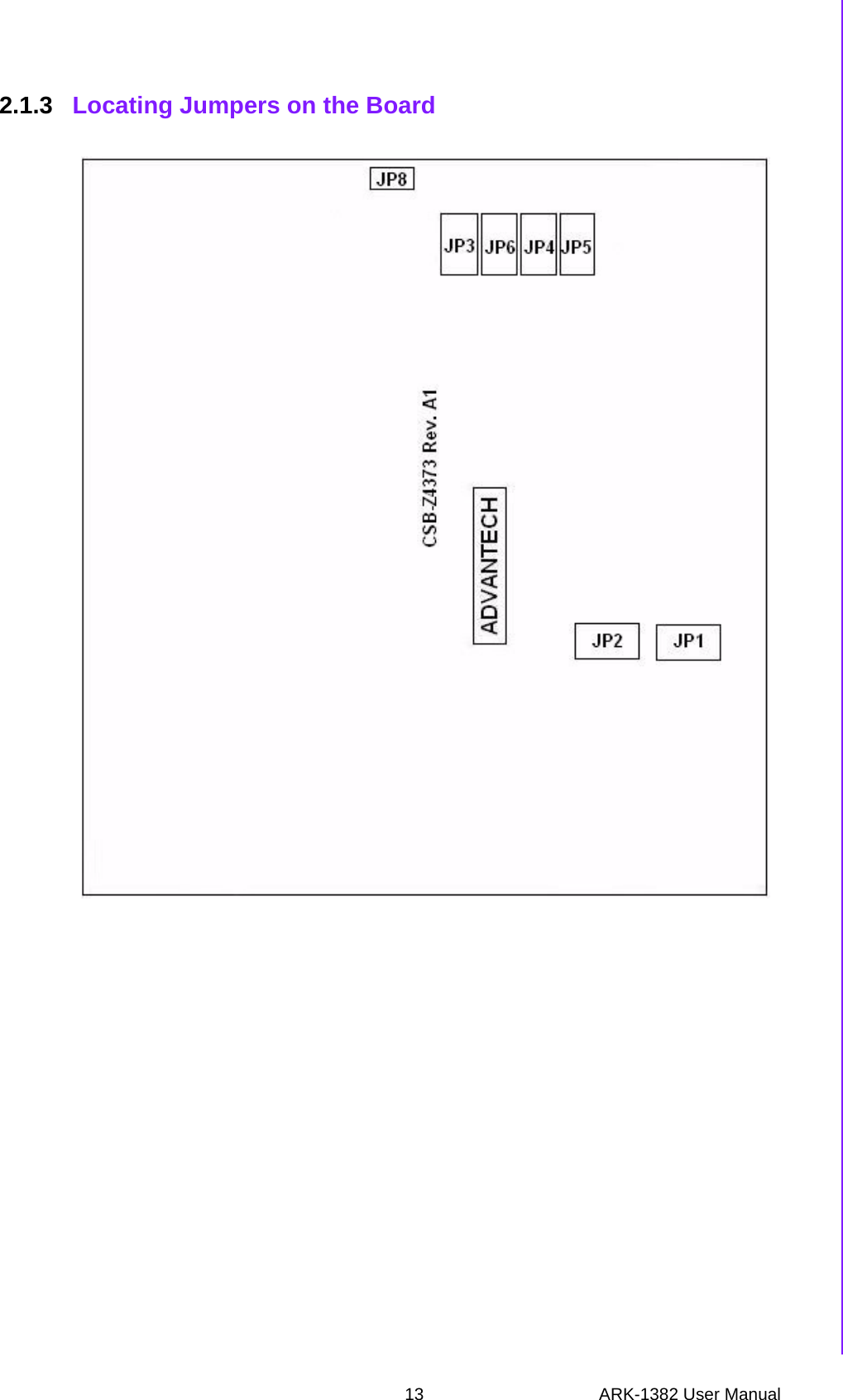 2.1.3 Locating Jumpers on the Board

JP8

JP3 JP6 JP4 JP5

CSB-Z4373 Rev. A1

ADVANTECH

JP2 JP1

13 ARK-1382 User Manual